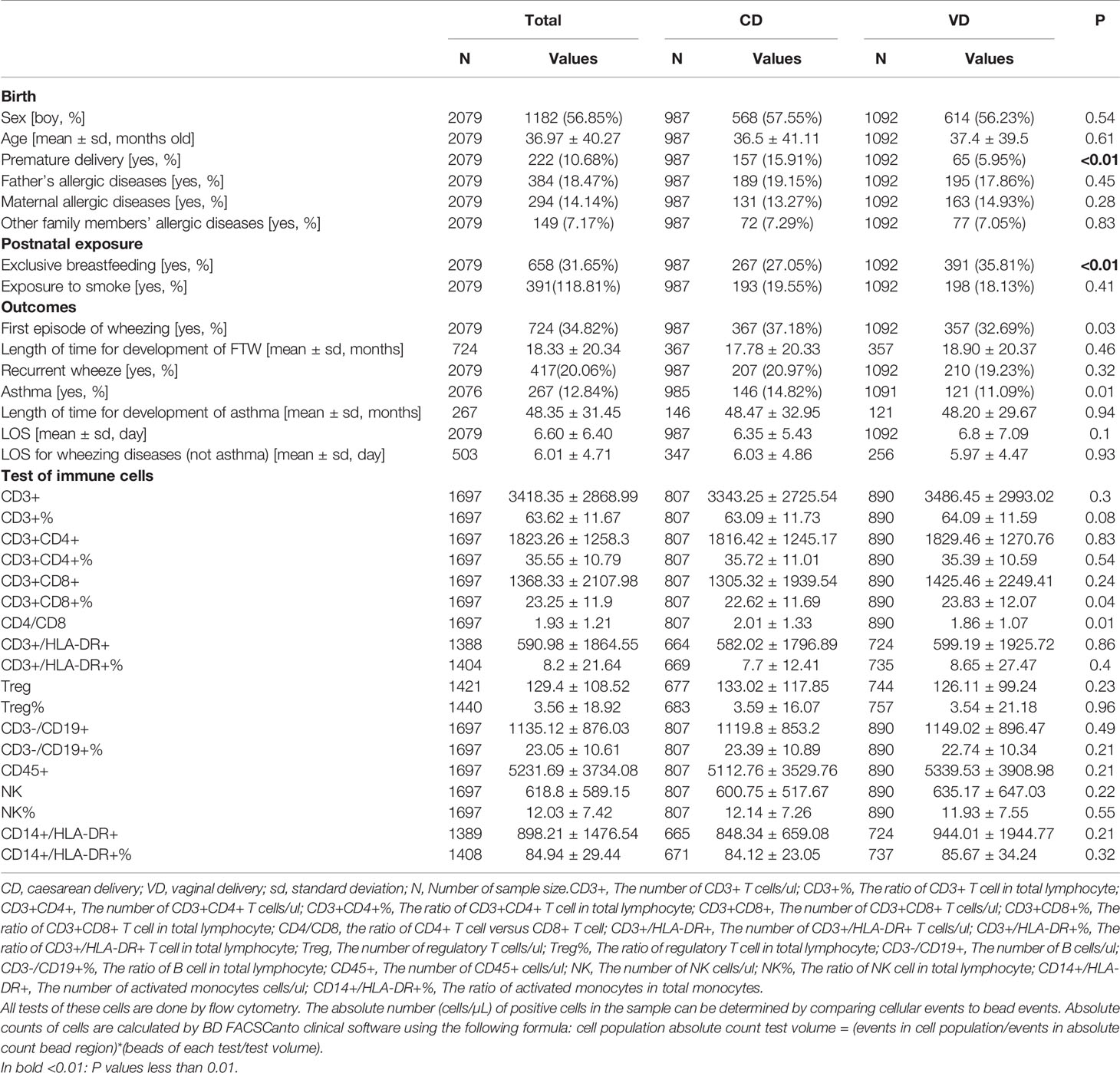 | | Total | | CD | | VD | | P |
|---|---|---|---|---|---|---|---|
| | N | Values | N | Values | N | Values | |
| **Birth** | | | | | | | |
| Sex [boy, %] | 2079 | 1182 (56.85%) | 987 | 568 (57.55%) | 1092 | 614 (56.23%) | 0.54 |
| Age [mean ± sd, months old] | 2079 | 36.97 ± 40.27 | 987 | 36.5 ± 41.11 | 1092 | 37.4 ± 39.5 | 0.61 |
| Premature delivery [yes, %] | 2079 | 222 (10.68%) | 987 | 157 (15.91%) | 1092 | 65 (5.95%) | **<0.01** |
| Father's allergic diseases [yes, %] | 2079 | 384 (18.47%) | 987 | 189 (19.15%) | 1092 | 195 (17.86%) | 0.45 |
| Maternal allergic diseases [yes, %] | 2079 | 294 (14.14%) | 987 | 131 (13.27%) | 1092 | 163 (14.93%) | 0.28 |
| Other family members' allergic diseases [yes, %] | 2079 | 149 (7.17%) | 987 | 72 (7.29%) | 1092 | 77 (7.05%) | 0.83 |
| **Postnatal exposure** | | | | | | | |
| Exclusive breastfeeding [yes, %] | 2079 | 658 (31.65%) | 987 | 267 (27.05%) | 1092 | 391 (35.81%) | **<0.01** |
| Exposure to smoke [yes, %] | 2079 | 391(118.81%) | 987 | 193 (19.55%) | 1092 | 198 (18.13%) | 0.41 |
| **Outcomes** | | | | | | | |
| First episode of wheezing [yes, %] | 2079 | 724 (34.82%) | 987 | 367 (37.18%) | 1092 | 357 (32.69%) | 0.03 |
| Length of time for development of FTW [mean ± sd, months] | 724 | 18.33 ± 20.34 | 367 | 17.78 ± 20.33 | 357 | 18.90 ± 20.37 | 0.46 |
| Recurrent wheeze [yes, %] | 2079 | 417(20.06%) | 987 | 207 (20.97%) | 1092 | 210 (19.23%) | 0.32 |
| Asthma [yes, %] | 2076 | 267 (12.84%) | 985 | 146 (14.82%) | 1091 | 121 (11.09%) | 0.01 |
| Length of time for development of asthma [mean ± sd, months] | 267 | 48.35 ± 31.45 | 146 | 48.47 ± 32.95 | 121 | 48.20 ± 29.67 | 0.94 |
| LOS [mean ± sd, day] | 2079 | 6.60 ± 6.40 | 987 | 6.35 ± 5.43 | 1092 | 6.8 ± 7.09 | 0.1 |
| LOS for wheezing diseases (not asthma) [mean ± sd, day] | 503 | 6.01 ± 4.71 | 347 | 6.03 ± 4.86 | 256 | 5.97 ± 4.47 | 0.93 |
| **Test of immune cells** | | | | | | | |
| CD3+ | 1697 | 3418.35 ± 2868.99 | 807 | 3343.25 ± 2725.54 | 890 | 3486.45 ± 2993.02 | 0.3 |
| CD3+% | 1697 | 63.62 ± 11.67 | 807 | 63.09 ± 11.73 | 890 | 64.09 ± 11.59 | 0.08 |
| CD3+CD4+ | 1697 | 1823.26 ± 1258.3 | 807 | 1816.42 ± 1245.17 | 890 | 1829.46 ± 1270.76 | 0.83 |
| CD3+CD4+% | 1697 | 35.55 ± 10.79 | 807 | 35.72 ± 11.01 | 890 | 35.39 ± 10.59 | 0.54 |
| CD3+CD8+ | 1697 | 1368.33 ± 2107.98 | 807 | 1305.32 ± 1939.54 | 890 | 1425.46 ± 2249.41 | 0.24 |
| CD3+CD8+% | 1697 | 23.25 ± 11.9 | 807 | 22.62 ± 11.69 | 890 | 23.83 ± 12.07 | 0.04 |
| CD4/CD8 | 1697 | 1.93 ± 1.21 | 807 | 2.01 ± 1.33 | 890 | 1.86 ± 1.07 | 0.01 |
| CD3+/HLA-DR+ | 1388 | 590.98 ± 1864.55 | 664 | 582.02 ± 1796.89 | 724 | 599.19 ± 1925.72 | 0.86 |
| CD3+/HLA-DR+% | 1404 | 8.2 ± 21.64 | 669 | 7.7 ± 12.41 | 735 | 8.65 ± 27.47 | 0.4 |
| Treg | 1421 | 129.4 ± 108.52 | 677 | 133.02 ± 117.85 | 744 | 126.11 ± 99.24 | 0.23 |
| Treg% | 1440 | 3.56 ± 18.92 | 683 | 3.59 ± 16.07 | 757 | 3.54 ± 21.18 | 0.96 |
| CD3-/CD19+ | 1697 | 1135.12 ± 876.03 | 807 | 1119.8 ± 853.2 | 890 | 1149.02 ± 896.47 | 0.49 |
| CD3-/CD19+% | 1697 | 23.05 ± 10.61 | 807 | 23.39 ± 10.89 | 890 | 22.74 ± 10.34 | 0.21 |
| CD45+ | 1697 | 5231.69 ± 3734.08 | 807 | 5112.76 ± 3529.76 | 890 | 5339.53 ± 3908.98 | 0.21 |
| NK | 1697 | 618.8 ± 589.15 | 807 | 600.75 ± 517.67 | 890 | 635.17 ± 647.03 | 0.22 |
| NK% | 1697 | 12.03 ± 7.42 | 807 | 12.14 ± 7.26 | 890 | 11.93 ± 7.55 | 0.55 |
| CD14+/HLA-DR+ | 1389 | 898.21 ± 1476.54 | 665 | 848.34 ± 659.08 | 724 | 944.01 ± 1944.77 | 0.21 |
| CD14+/HLA-DR+% | 1408 | 84.94 ± 29.44 | 671 | 84.12 ± 23.05 | 737 | 85.67 ± 34.24 | 0.32 |

CD, caesarean delivery; VD, vaginal delivery; sd, standard deviation; N, Number of sample size.CD3+, The number of CD3+ T cells/ul; CD3+%, The ratio of CD3+ T cell in total lymphocyte; CD3+CD4+, The number of CD3+CD4+ T cells/ul; CD3+CD4+%, The ratio of CD3+CD4+ T cell in total lymphocyte; CD3+CD8+, The number of CD3+CD8+ T cells/ul; CD3+CD8+%, The ratio of CD3+CD8+ T cell in total lymphocyte; CD4/CD8, the ratio of CD4+ T cell versus CD8+ T cell; CD3+/HLA-DR+, The number of CD3+/HLA-DR+ T cells/ul; CD3+/HLA-DR+%, The ratio of CD3+/HLA-DR+ T cell in total lymphocyte; Treg, The number of regulatory T cells/ul; Treg%, The ratio of regulatory T cell in total lymphocyte; CD3-/CD19+, The number of B cells/ul; CD3-/CD19+%, The ratio of B cell in total lymphocyte; CD45+, The number of CD45+ cells/ul; NK, The number of NK cells/ul; NK%, The ratio of NK cell in total lymphocyte; CD14+/HLA-DR+, The number of activated monocytes cells/ul; CD14+/HLA-DR+%, The ratio of activated monocytes in total monocytes.
All tests of these cells are done by flow cytometry. The absolute number (cells/μL) of positive cells in the sample can be determined by comparing cellular events to bead events. Absolute counts of cells are calculated by BD FACSCanto clinical software using the following formula: cell population absolute count test volume = (events in cell population/events in absolute count bead region)*(beads of each test/test volume).
In bold <0.01: P values less than 0.01.